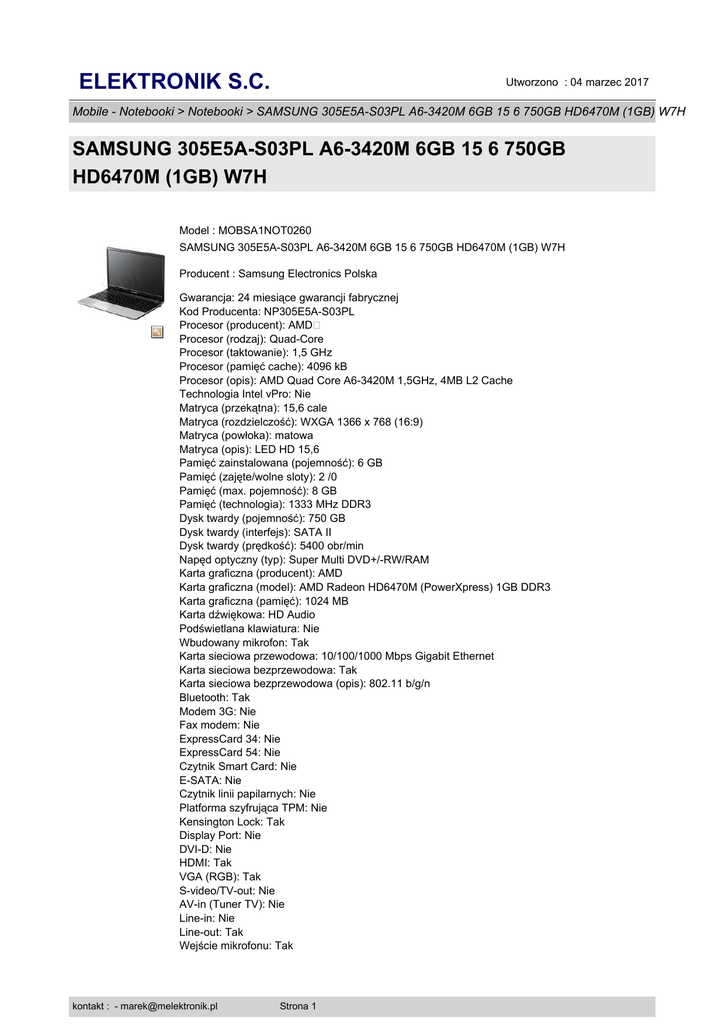 ELEKTRONIK S.C.

Utworzono : 04 marzec 2017

Mobile - Notebooki > Notebooki > SAMSUNG 305E5A-S03PL A6-3420M 6GB 15 6 750GB HD6470M (1GB) W7H

SAMSUNG 305E5A-S03PL A6-3420M 6GB 15 6 750GB HD6470M (1GB) W7H

Model : MOBSA1NOT0260
SAMSUNG 305E5A-S03PL A6-3420M 6GB 15 6 750GB HD6470M (1GB) W7H

Producent : Samsung Electronics Polska

Gwarancja: 24 miesiące gwarancji fabrycznej
Kod Producenta: NP305E5A-S03PL
Procesor (producent): AMD
Procesor (rodzaj): Quad-Core
Procesor (taktowanie): 1,5 GHz
Procesor (pamięć cache): 4096 kB
Procesor (opis): AMD Quad Core A6-3420M 1,5GHz, 4MB L2 Cache
Technologia Intel vPro: Nie
Matryca (przekątna): 15,6 cale
Matryca (rozdzielczość): WXGA 1366 x 768 (16:9)
Matryca (powłoka): matowa
Matryca (opis): LED HD 15,6
Pamięć zainstalowana (pojemność): 6 GB
Pamięć (zajęte/wolne sloty): 2 /0
Pamięć (max. pojemność): 8 GB
Pamięć (technologia): 1333 MHz DDR3
Dysk twardy (pojemność): 750 GB
Dysk twardy (interfejs): SATA II
Dysk twardy (prędkość): 5400 obr/min
Napęd optyczny (typ): Super Multi DVD+/-RW/RAM
Karta graficzna (producent): AMD
Karta graficzna (model): AMD Radeon HD6470M (PowerXpress) 1GB DDR3
Karta graficzna (pamięć): 1024 MB
Karta dźwiękowa: HD Audio
Podświetlana klawiatura: Nie
Wbudowany mikrofon: Tak
Karta sieciowa przewodowa: 10/100/1000 Mbps Gigabit Ethernet
Karta sieciowa bezprzewodowa: Tak
Karta sieciowa bezprzewodowa (opis): 802.11 b/g/n
Bluetooth: Tak
Modem 3G: Nie
Fax modem: Nie
ExpressCard 34: Nie
ExpressCard 54: Nie
Czytnik Smart Card: Nie
E-SATA: Nie
Czytnik linii papilarnych: Nie
Platforma szyfrująca TPM: Nie
Kensington Lock: Tak
Display Port: Nie
DVI-D: Nie
HDMI: Tak
VGA (RGB): Tak
S-video/TV-out: Nie
AV-in (Tuner TV): Nie
Line-in: Nie
Line-out: Tak
Wejście mikrofonu: Tak

kontakt : - marek@melektronik.pl

Strona 1